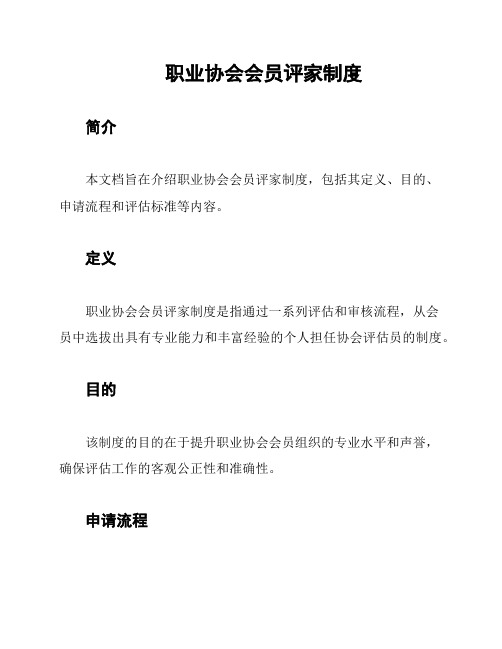 职业协会会员评家制度

简介

本文档旨在介绍职业协会会员评家制度，包括其定义、目的、申请流程和评估标准等内容。

定义

职业协会会员评家制度是指通过一系列评估和审核流程，从会员中选拔出具有专业能力和丰富经验的个人担任协会评估员的制度。

目的

该制度的目的在于提升职业协会会员组织的专业水平和声誉，确保评估工作的客观公正性和准确性。

申请流程